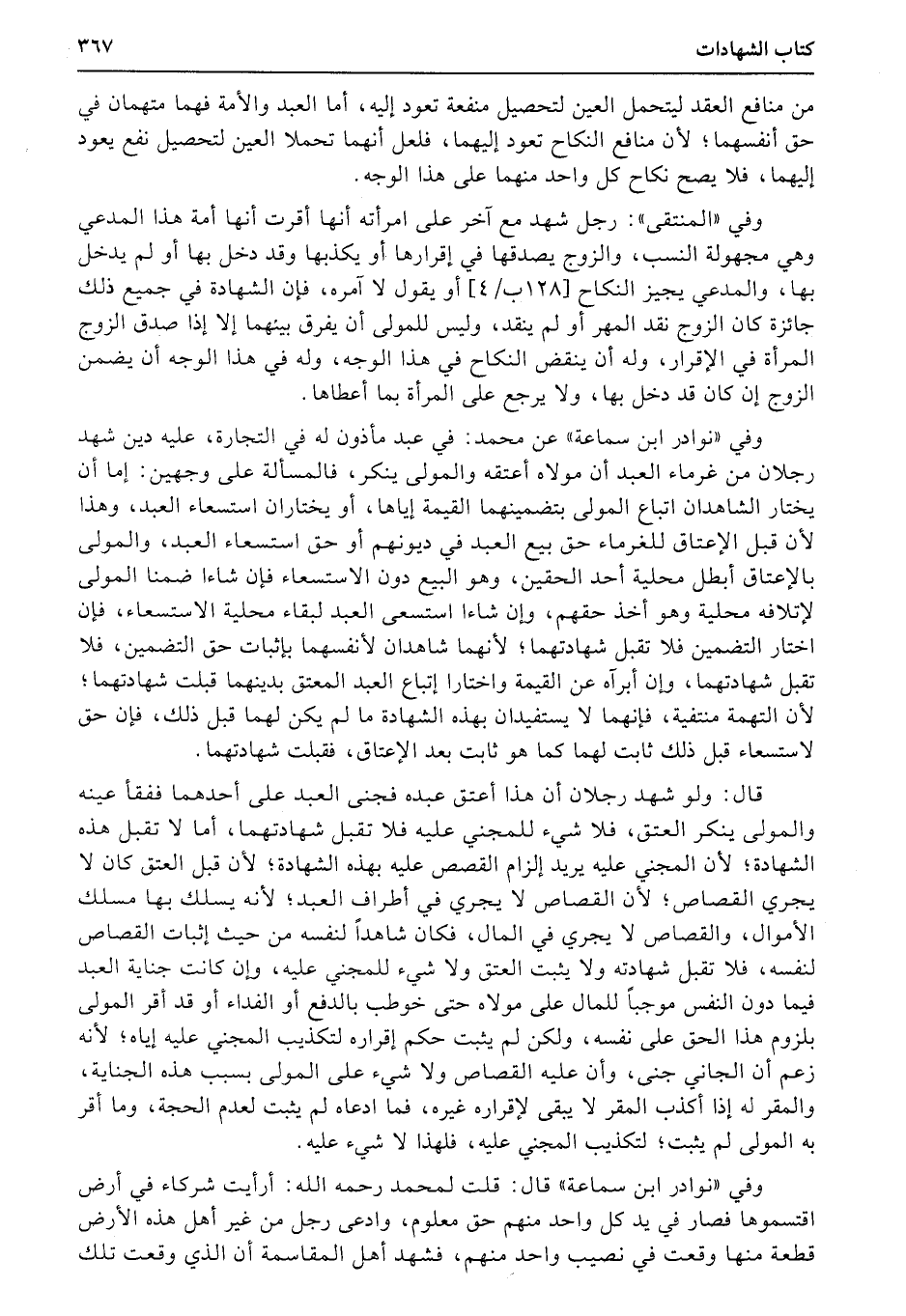 كتاب الشهادات ٣٦٧

من منافع العقد ليتحمل العين لتحصيل منفعة تعود إليه، أما العبد والأمة فهما متهمان في حق أنفسهما؛ لأن منافع النكاح تعود إليهما، فلعل أنهما تحملا العين لتحصيل نفع يعود إليهما، فلا يصح نكاح كل واحد منهما على هذا الوجه.

وفي «المنتقى»: رجل شهد مع آخر على امرأته أنها أقرت أنها أمة هذا المدعي وهي مجهولة النسب، والزوج يصدقها في إقرارها أو يكذبها وقد دخل بها أو لم يدخل بها، والمدعي يجيز النكاح [١٢٨ب/ ٤] أو يقول لا آمره، فإن الشهادة في جميع ذلك جائزة كان الزوج نقد المهر أو لم ينقد، وليس للمولى أن يفرق بينهما إلا إذا صدق الزوج المرأة في الإقرار، وله أن ينقض النكاح في هذا الوجه، وله في هذا الوجه أن يضمن الزوج إن كان قد دخل بها، ولا يرجع على المرأة بما أعطاها.

وفي «نوادر ابن سماعة» عن محمد: في عبد مأذون له في التجارة، عليه دين شهد رجلان من غرماء العبد أن مولاه أعتقه والمولى ينكر، فالمسألة على وجهين: إما أن يختار الشاهدان اتباع المولى بتضمينهما القيمة إياها، أو يختاران استسعاء العبد، وهذا لأن قبل الإعتاق للغرماء حق بيع العبد في ديونهم أو حق استسعاء العبد، والمولى بالإعتاق أبطل محلية أحد الحقين، وهو البيع دون الاستسعاء فإن شاءا ضمنا المولى لإتلافه محلية وهو أخذ حقهم، وإن شاءا استسعى العبد لبقاء محلية الاستسعاء، فإن اختار التضمين فلا تقبل شهادتهما؛ لأنهما شاهدان لأنفسهما بإثبات حق التضمين، فلا تقبل شهادتهما، وإن أبرآه عن القيمة واختارا إتباع العبد المعتق بدينهما قبلت شهادتهما؛ لأن التهمة منتفية، فإنهما لا يستفيدان بهذه الشهادة ما لم يكن لهما قبل ذلك، فإن حق لاستسعاء قبل ذلك ثابت لهما كما هو ثابت بعد الإعتاق، فقبلت شهادتهما.

قال: ولو شهد رجلان أن هذا أعتق عبده فجنى العبد على أحدهما ففقأ عينه والمولى ينكر العتق، فلا شيء للمجني عليه فلا تقبل شهادتهما، أما لا تقبل هذه الشهادة؛ لأن المجني عليه يريد إلزام القصص عليه بهذه الشهادة؛ لأن قبل العتق كان لا يجري القصاص؛ لأن القصاص لا يجري في أطراف العبد؛ لأنه يسلك بها مسلك الأموال، والقصاص لا يجري في المال، فكان شاهداً لنفسه من حيث إثبات القصاص لنفسه، فلا تقبل شهادته ولا يثبت العتق ولا شيء للمجني عليه، وإن كانت جناية العبد فيما دون النفس موجباً للمال على مولاه حتى خوطب بالدفع أو الفداء أو قد أقر المولى بلزوم هذا الحق على نفسه، ولكن لم يثبت حكم إقراره لتكذيب المجني عليه إياه؛ لأنه زعم أن الجاني جنى، وأن عليه القصاص ولا شيء على المولى بسبب هذه الجناية، والمقر له إذا أكذب المقر لا يبقى لإقراره غيره، فما ادعاه لم يثبت لعدم الحجة، وما أقر به المولى لم يثبت؛ لتكذيب المجني عليه، فلهذا لا شيء عليه.

وفي «نوادر ابن سماعة» قال: قلت لمحمد رحمه الله: أرأيت شركاء في أرض اقتسموها فصار في يد كل واحد منهم حق معلوم، وادعى رجل من غير أهل هذه الأرض قطعة منها وقعت في نصيب واحد منهم، فشهد أهل المقاسمة أن الذي وقعت تلك